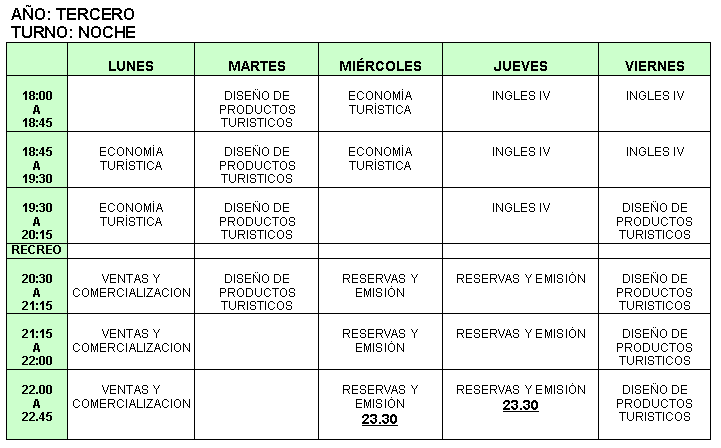 AÑO: TERCERO
TURNO: NOCHE

| | LUNES | MARTES | MIÉRCOLES | JUEVES | VIERNES |
|---|---|---|---|---|---|
| 18:00 A 18:45 | | DISEÑO DE PRODUCTOS TURISTICOS | ECONOMÍA TURÍSTICA | INGLES IV | INGLES IV |
| 18:45 A 19:30 | ECONOMÍA TURÍSTICA | DISEÑO DE PRODUCTOS TURISTICOS | ECONOMÍA TURÍSTICA | INGLES IV | INGLES IV |
| 19:30 A 20:15 | ECONOMÍA TURÍSTICA | DISEÑO DE PRODUCTOS TURISTICOS | | INGLES IV | DISEÑO DE PRODUCTOS TURISTICOS |
| RECREO | | | | | |
| 20:30 A 21:15 | VENTAS Y COMERCIALIZACION | DISEÑO DE PRODUCTOS TURISTICOS | RESERVAS Y EMISIÓN | RESERVAS Y EMISIÓN | DISEÑO DE PRODUCTOS TURISTICOS |
| 21:15 A 22:00 | VENTAS Y COMERCIALIZACION | | RESERVAS Y EMISIÓN | RESERVAS Y EMISIÓN | DISEÑO DE PRODUCTOS TURISTICOS |
| 22.00 A 22.45 | VENTAS Y COMERCIALIZACION | | RESERVAS Y EMISIÓN 23.30 | RESERVAS Y EMISIÓN 23.30 | DISEÑO DE PRODUCTOS TURISTICOS |